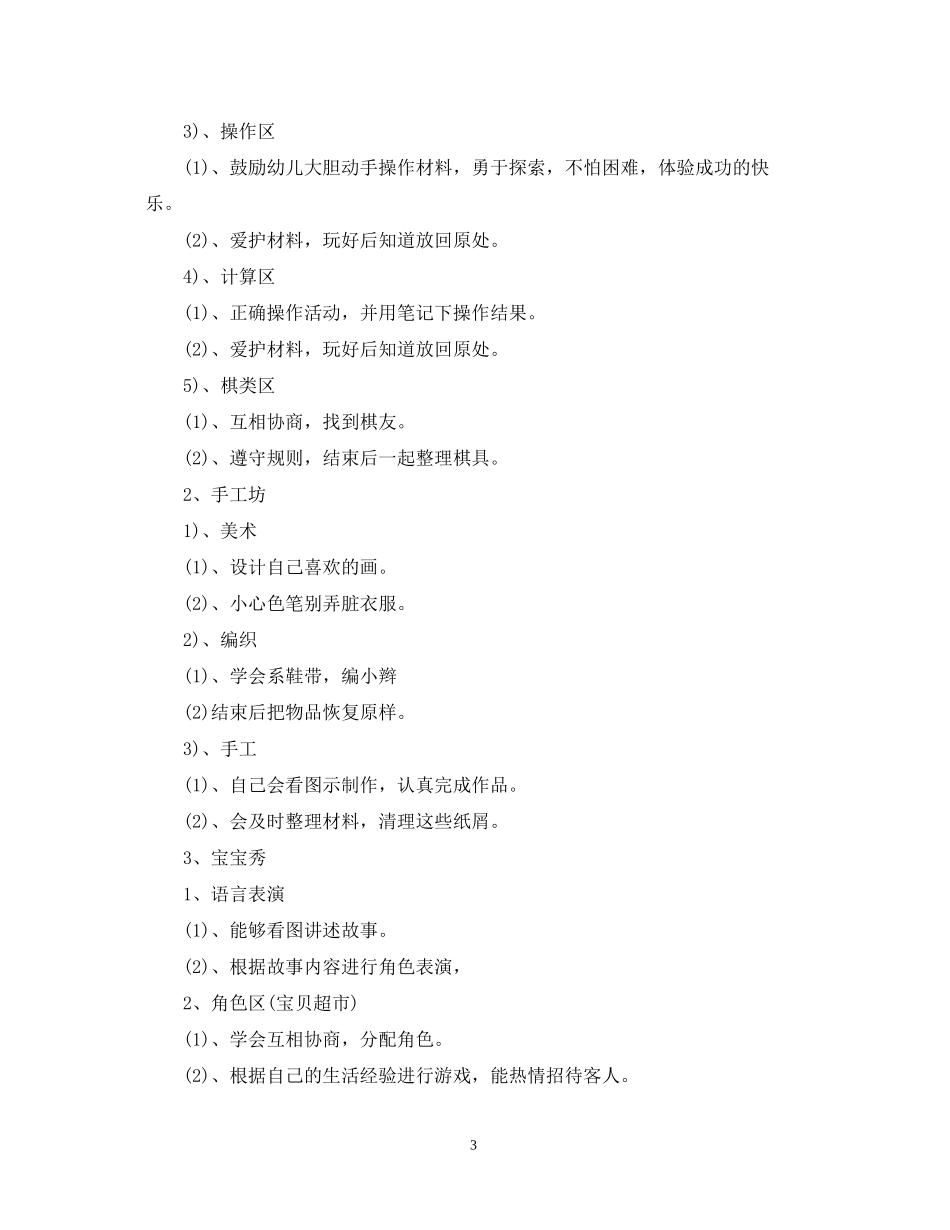 3)、操作区

(1)、鼓励幼儿大胆动手操作材料，勇于探索，不怕困难，体验成功的快乐。

(2)、爱护材料，玩好后知道放回原处。

4)、计算区

(1)、正确操作活动，并用笔记下操作结果。

(2)、爱护材料，玩好后知道放回原处。

5)、棋类区

(1)、互相协商，找到棋友。

(2)、遵守规则，结束后一起整理棋具。

2、手工坊

1)、美术

(1)、设计自己喜欢的画。

(2)、小心色笔别弄脏衣服。

2)、编织

(1)、学会系鞋带，编小辫

(2)结束后把物品恢复原样。

3)、手工

(1)、自己会看图示制作，认真完成作品。

(2)、会及时整理材料，清理这些纸屑。

3、宝宝秀

1、语言表演

(1)、能够看图讲述故事。

(2)、根据故事内容进行角色表演，

2、角色区(宝贝超市)

(1)、学会互相协商，分配角色。

(2)、根据自己的生活经验进行游戏，能热情招待客人。

3